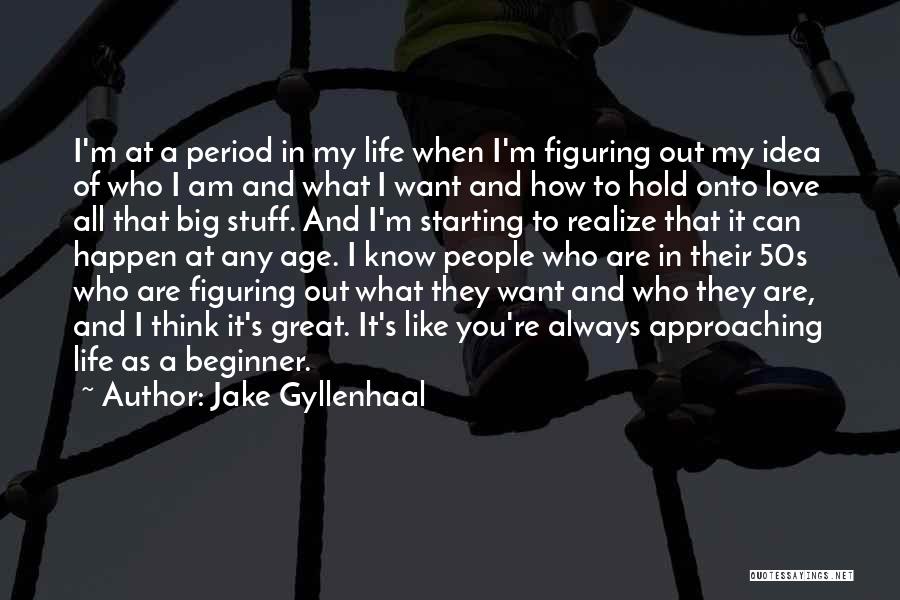 I'm at a period in my life when I'm figuring out my idea of who I am and what I want and how to hold onto love all that big stuff. And I'm starting to realize that it can happen at any age. I know people who are in their 50s who are figuring out what they want and who they are, and I think it's great. It's like you're always approaching life as a beginner.

~ Author: Jake Gyllenhaal

QUOTESSAYINGS.NET